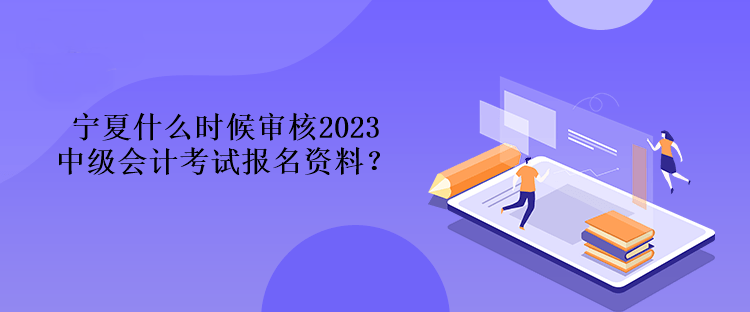 宁夏什么时候审核2023中级会计考试报名资料？